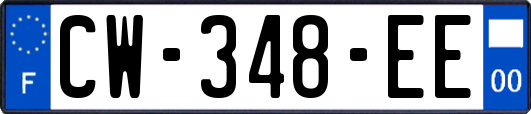 F
CW-348-EE
00